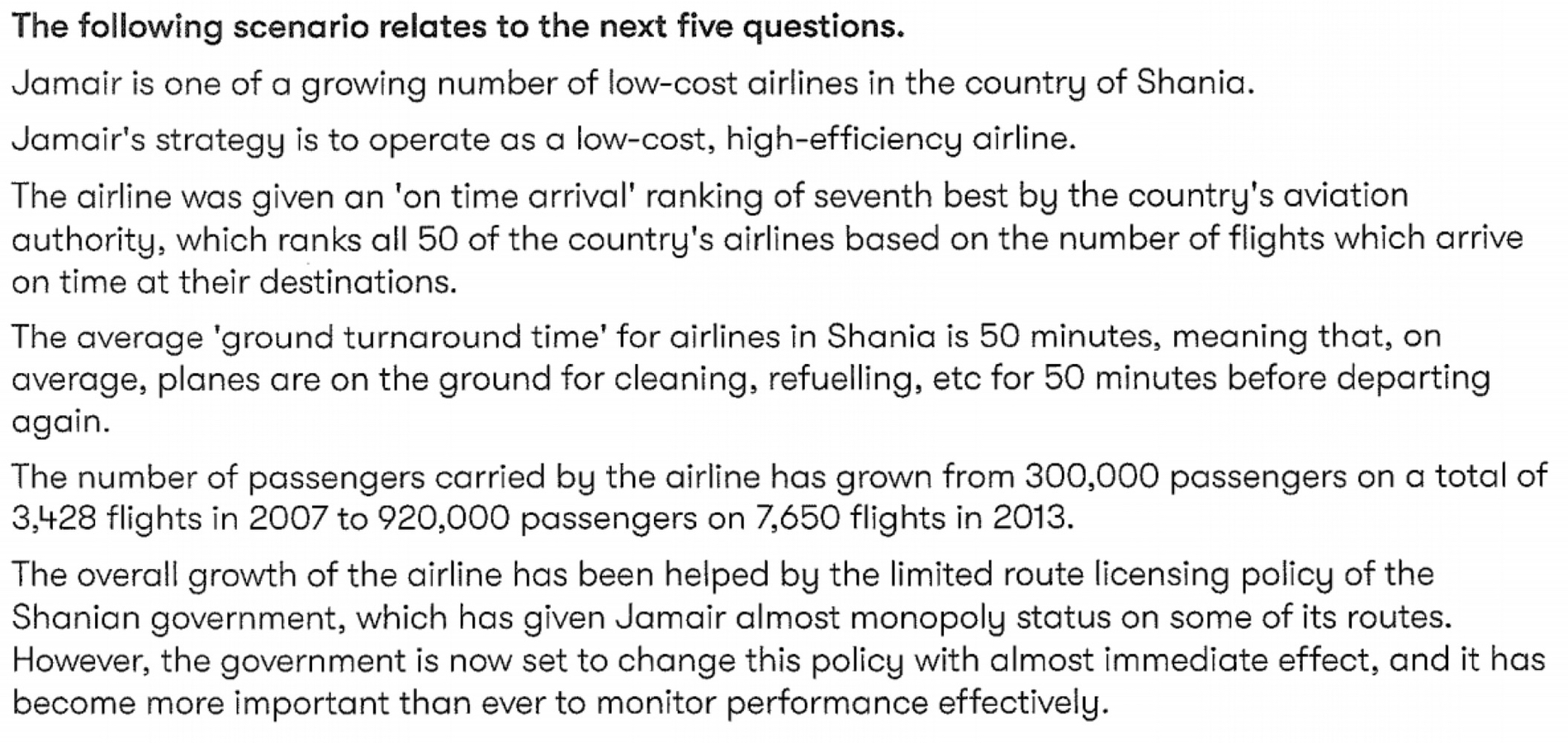 The following scenario relates to the next five questions.

Jamair is one of a growing number of low-cost airlines in the country of Shania.

Jamair's strategy is to operate as a low-cost, high-efficiency airline.

The airline was given an 'on time arrival' ranking of seventh best by the country's aviation authority, which ranks all 50 of the country's airlines based on the number of flights which arrive on time at their destinations.

The average 'ground turnaround time' for airlines in Shania is 50 minutes, meaning that, on average, planes are on the ground for cleaning, refuelling, etc for 50 minutes before departing again.

The number of passengers carried by the airline has grown from 300,000 passengers on a total of 3,428 flights in 2007 to 920,000 passengers on 7,650 flights in 2013.

The overall growth of the airline has been helped by the limited route licensing policy of the Shanian government, which has given Jamair almost monopoly status on some of its routes. However, the government is now set to change this policy with almost immediate effect, and it has become more important than ever to monitor performance effectively.